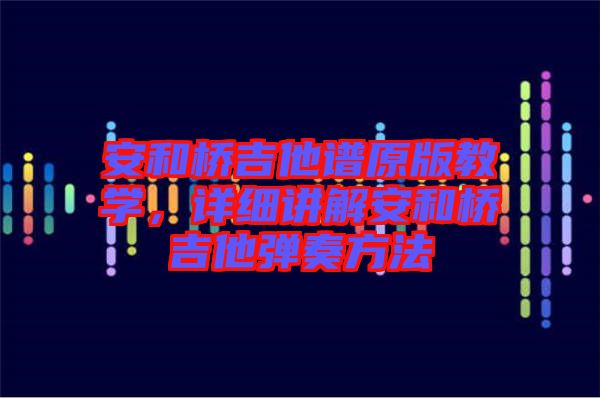 安和桥吉他谱原版教学，详细讲解安和桥吉他弹奏方法